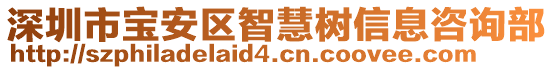 深圳市宝安区智慧树信息咨询部
http://szphiladelaid4.cn.coovee.com